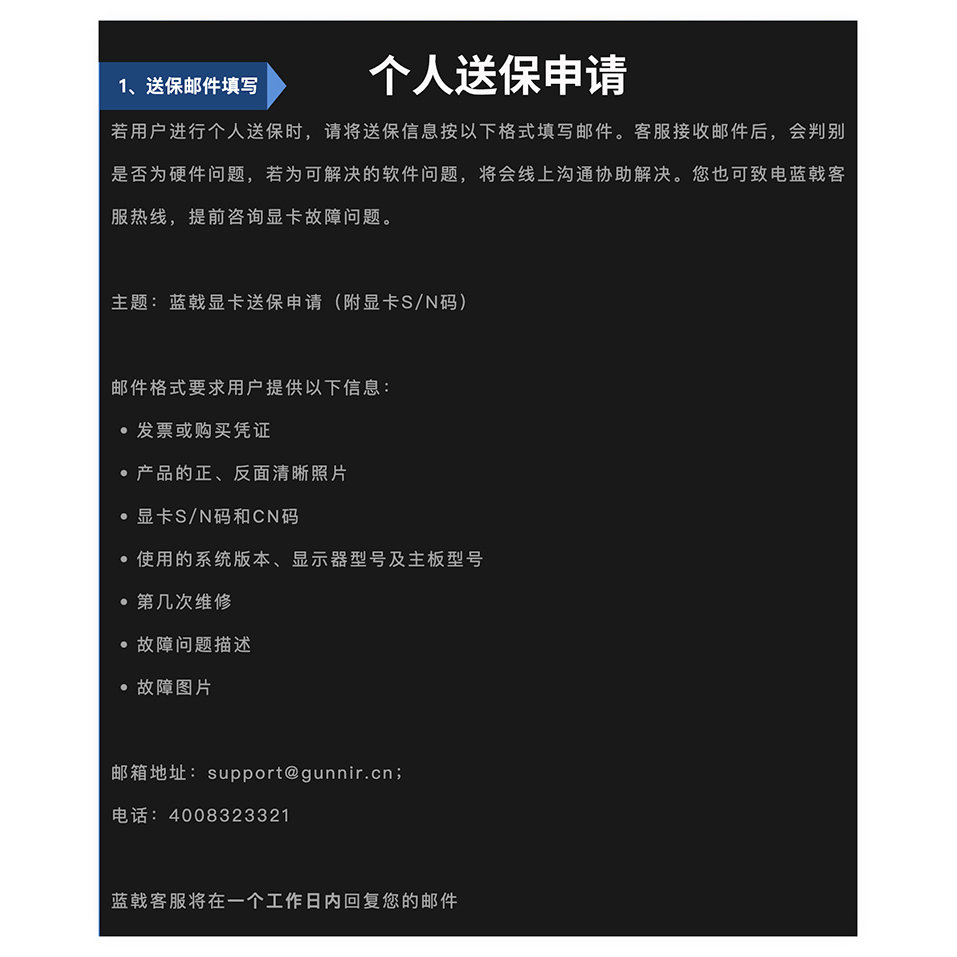 1、送保邮件填写

个人送保申请

若用户进行个人送保时，请将送保信息按以下格式填写邮件。客服接收邮件后，会判别是否为硬件问题，若为可解决的软件问题，将会线上沟通协助解决。您也可致电蓝戟客服热线，提前咨询显卡故障问题。

主题：蓝戟显卡送保申请（附显卡S/N码）

邮件格式要求用户提供以下信息：
• 发票或购买凭证
• 产品的正、反面清晰照片
• 显卡S/N码和CN码
• 使用的系统版本、显示器型号及主板型号
• 第几次维修
• 故障问题描述
• 故障图片

邮箱地址：support@gunnir.cn;

电话：4008323321

蓝戟客服将在一个工作日内回复您的邮件